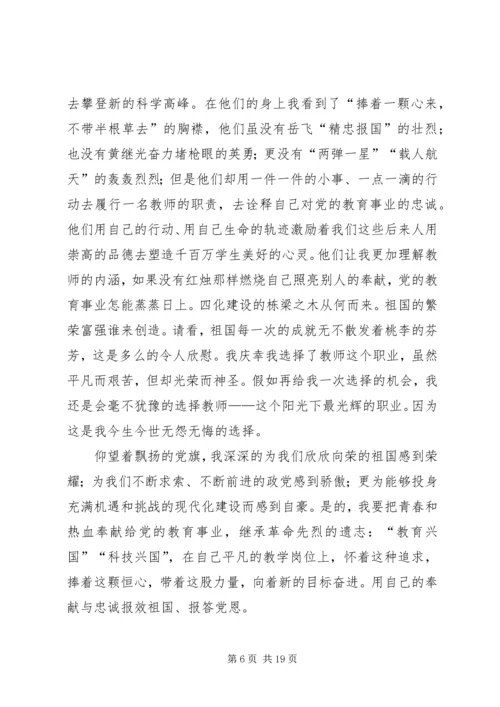 去攀登新的科学高峰。在他们的身上我看到了“捧着一颗心来，不带半根草去”的胸襟，他们虽没有岳飞“精忠报国”的壮烈；也没有黄继光奋力堵枪眼的英勇；更没有“两弹一星”“载人航天”的轰轰烈烈；但是他们却用一件一件的小事、一点一滴的行动去履行一名教师的职责，去诠释自己对党的教育事业的忠诚。他们用自己的行动、用自己生命的轨迹激励着我们这些后来人用崇高的品德去塑造千百万学生美好的心灵。他们让我更加理解教师的内涵，如果没有红烛那样燃烧自己照亮别人的奉献，党的教育事业怎能蒸蒸日上。四化建设的栋梁之木从何而来。祖国的繁荣富强谁来创造。请看，祖国每一次的成就无不散发着桃李的芬芳，这是多么的令人欣慰。我庆幸我选择了教师这个职业，虽然平凡而艰苦，但却光荣而神圣。假如再给我一次选择的机会，我还是会毫不犹豫的选择教师——这个阳光下最光辉的职业。因为这是我今生今世无怨无悔的选择。

仰望着飘扬的党旗，我深深的为我们欣欣向荣的祖国感到荣耀；为我们不断求索、不断前进的政党感到骄傲；更为能够投身充满机遇和挑战的现代化建设而感到自豪。是的，我要把青春和热血奉献给党的教育事业，继承革命先烈的遗志：“教育兴国”“科技兴国”，在自己平凡的教学岗位上，怀着这种追求，捧着这颗恒心，带着这股力量，向着新的目标奋进。用自己的奉献与忠诚报效祖国、报答党恩。

第 6 页 共 19 页